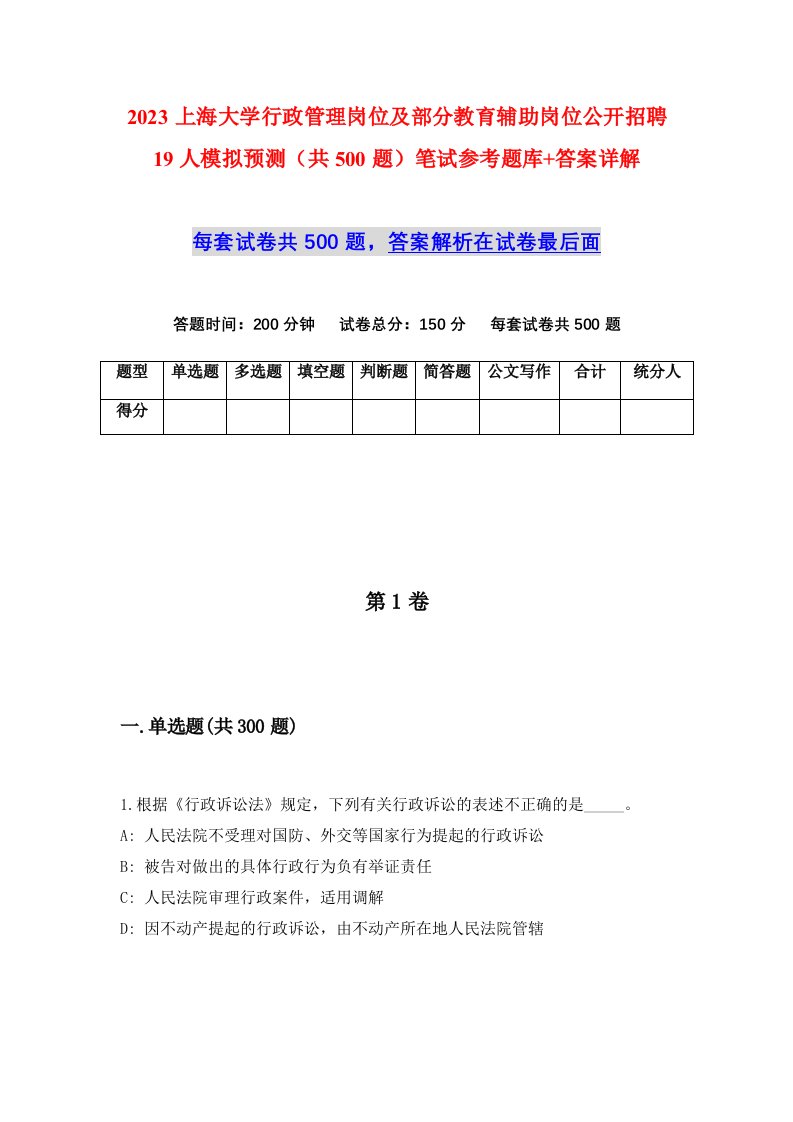 2023 上海大学行政管理岗位及部分教育辅助岗位公开招聘 19 人模拟预测（共 500 题）笔试参考题库+答案详解

每套试卷共 500 题，答案解析在试卷最后面

答题时间：200 分钟　试卷总分：150 分　每套试卷共 500 题

| 题型 | 单选题 | 多选题 | 填空题 | 判断题 | 简答题 | 公文写作 | 合计 | 统分人 |
|---|---|---|---|---|---|---|---|---|
| 得分 | | | | | | | | |

第 1 卷

一.单选题(共 300 题)

1.根据《行政诉讼法》规定，下列有关行政诉讼的表述不正确的是_____。
A: 人民法院不受理对国防、外交等国家行为提起的行政诉讼
B: 被告对做出的具体行政行为负有举证责任
C: 人民法院审理行政案件，适用调解
D: 因不动产提起的行政诉讼，由不动产所在地人民法院管辖